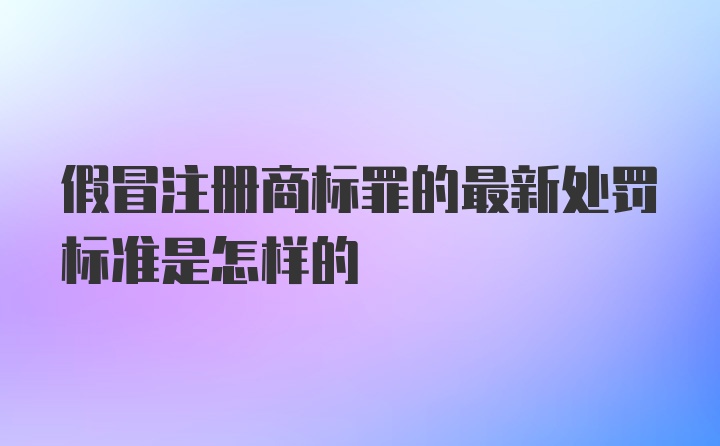 假冒注册商标罪的最新处罚标准是怎样的